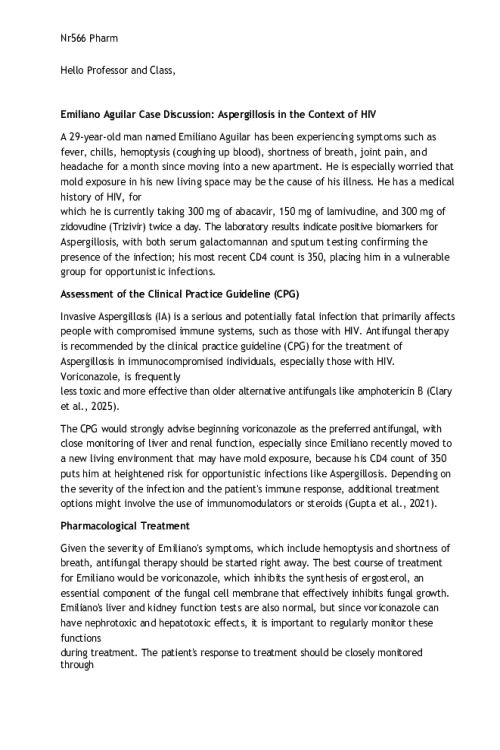 Nr566 Pharm

Hello Professor and Class,

**Emiliano Aguilar Case Discussion: Aspergillosis in the Context of HIV**

A 29-year-old man named Emiliano Aguilar has been experiencing symptoms such as fever, chills, hemoptysis (coughing up blood), shortness of breath, joint pain, and headache for a month since moving into a new apartment. He is especially worried that mold exposure in his new living space may be the cause of his illness. He has a medical history of HIV, for
which he is currently taking 300 mg of abacavir, 150 mg of lamivudine, and 300 mg of zidovudine (Trizivir) twice a day. The laboratory results indicate positive biomarkers for Aspergillosis, with both serum galactomannan and sputum testing confirming the presence of the infection; his most recent CD4 count is 350, placing him in a vulnerable group for opportunistic infections.

**Assessment of the Clinical Practice Guideline (CPG)**

Invasive Aspergillosis (IA) is a serious and potentially fatal infection that primarily affects people with compromised immune systems, such as those with HIV. Antifungal therapy is recommended by the clinical practice guideline (CPG) for the treatment of Aspergillosis in immunocompromised individuals, especially those with HIV. Voriconazole, is frequently
less toxic and more effective than older alternative antifungals like amphotericin B (Clary et al., 2025).

The CPG would strongly advise beginning voriconazole as the preferred antifungal, with close monitoring of liver and renal function, especially since Emiliano recently moved to a new living environment that may have mold exposure, because his CD4 count of 350 puts him at heightened risk for opportunistic infections like Aspergillosis. Depending on the severity of the infection and the patient's immune response, additional treatment options might involve the use of immunomodulators or steroids (Gupta et al., 2021).

**Pharmacological Treatment**

Given the severity of Emiliano's symptoms, which include hemoptysis and shortness of breath, antifungal therapy should be started right away. The best course of treatment for Emiliano would be voriconazole, which inhibits the synthesis of ergosterol, an essential component of the fungal cell membrane that effectively inhibits fungal growth. Emiliano's liver and kidney function tests are also normal, but since voriconazole can have nephrotoxic and hepatotoxic effects, it is important to regularly monitor these functions
during treatment. The patient's response to treatment should be closely monitored through